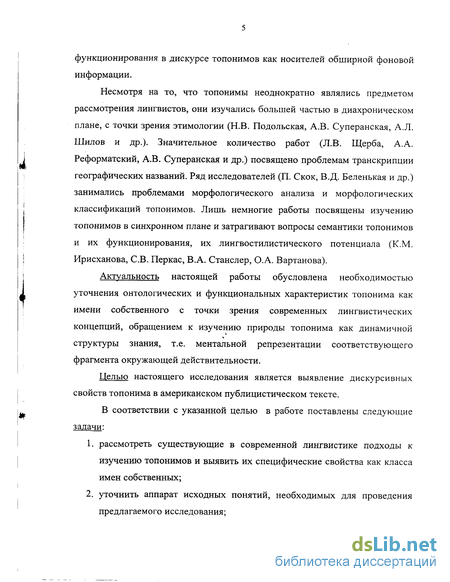 5

функционирования в дискурсе топонимов как носителей обширной фоновой информации.

Несмотря на то, что топонимы неоднократно являлись предметом рассмотрения лингвистов, они изучались большей частью в диахроническом плане, с точки зрения этимологии (Н.В. Подольская, А.В. Суперанская, А.Л. Шилов и др.). Значительное количество работ (Л.В. Щерба, А.А. Реформатский, А.В. Суперанская и др.) посвящено проблемам транскрипции географических названий. Ряд исследователей (П. Скок, В.Д. Беленькая и др.) занимались проблемами морфологического анализа и морфологических классификаций топонимов. Лишь немногие работы посвящены изучению топонимов в синхронном плане и затрагивают вопросы семантики топонимов и их функционирования, их лингвостилистического потенциала (К.М. Ирисханова, С.В. Перкас, В.А. Станслер, О.А. Вартанова).

Актуальность настоящей работы обусловлена необходимостью уточнения онтологических и функциональных характеристик топонима как имени собственного с точки зрения современных лингвистических концепций, обращением к изучению природы топонима как динамичной структуры знания, т.е. ментальной репрезентации соответствующего фрагмента окружающей действительности.

Целью настоящего исследования является выявление дискурсивных свойств топонима в американском публицистическом тексте.

В соответствии с указанной целью в работе поставлены следующие задачи:

1. рассмотреть существующие в современной лингвистике подходы к изучению топонимов и выявить их специфические свойства как класса имен собственных;
2. уточнить аппарат исходных понятий, необходимых для проведения предлагаемого исследования;

dsLib.net
библиотека диссертаций